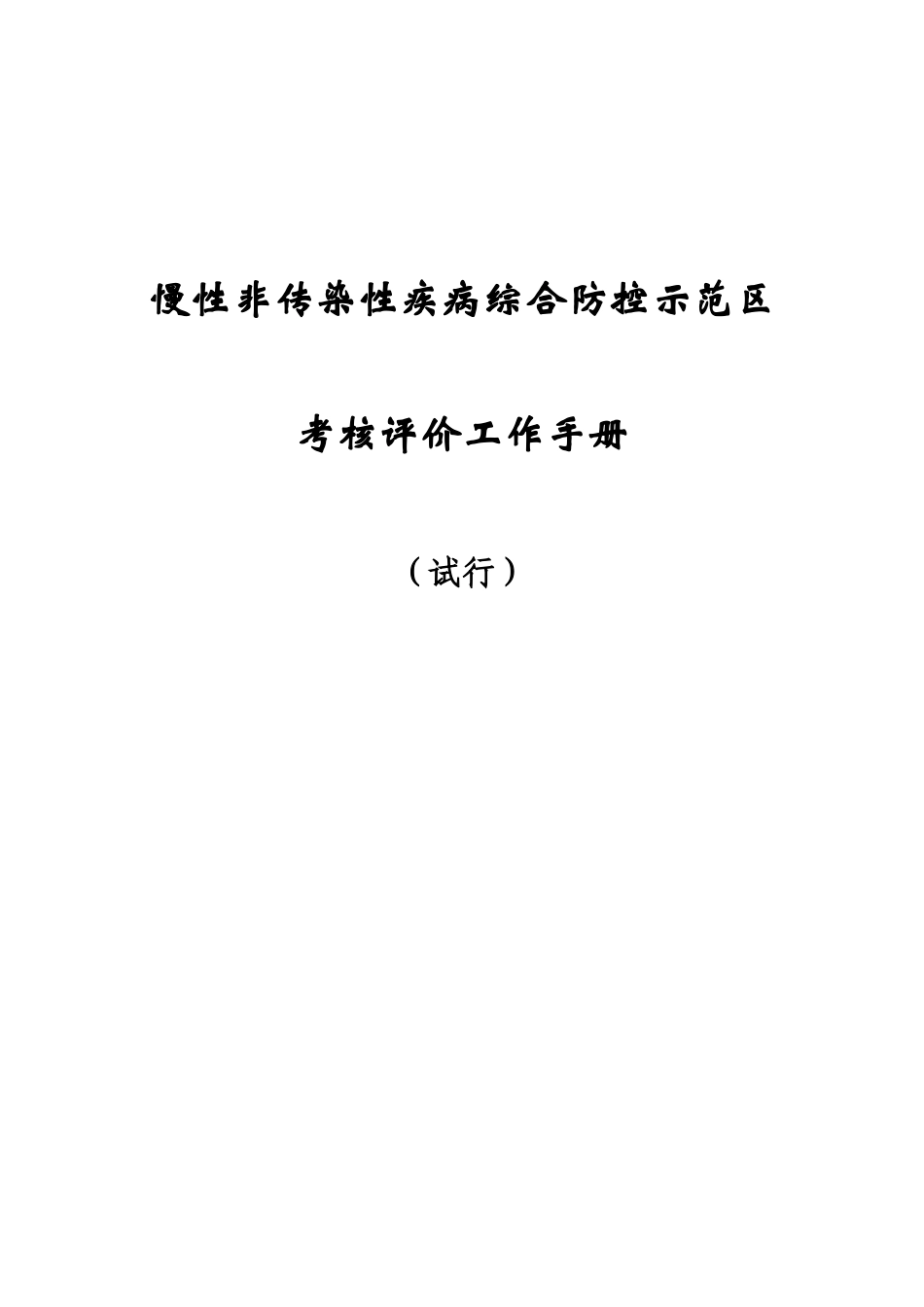 慢性非传染性疾病综合防控示范区

考核评价工作手册

（试行）